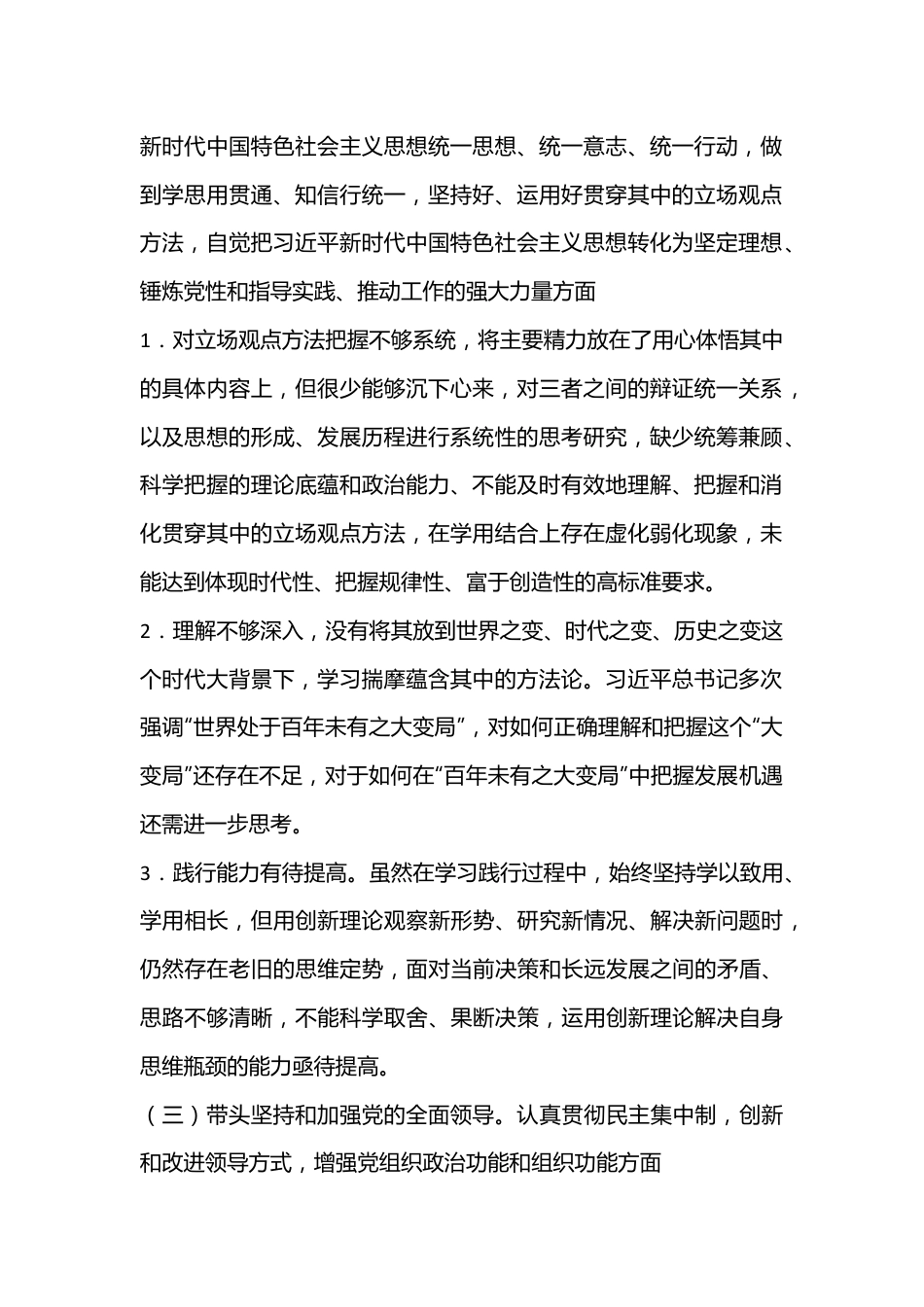 新时代中国特色社会主义思想统一思想、统一意志、统一行动，做到学思用贯通、知信行统一，坚持好、运用好贯穿其中的立场观点方法，自觉把习近平新时代中国特色社会主义思想转化为坚定理想、锤炼党性和指导实践、推动工作的强大力量方面

1．对立场观点方法把握不够系统，将主要精力放在了用心体悟其中的具体内容上，但很少能够沉下心来，对三者之间的辩证统一关系，以及思想的形成、发展历程进行系统性的思考研究，缺少统筹兼顾、科学把握的理论底蕴和政治能力、不能及时有效地理解、把握和消化贯穿其中的立场观点方法，在学用结合上存在虚化弱化现象，未能达到体现时代性、把握规律性、富于创造性的高标准要求。

2．理解不够深入，没有将其放到世界之变、时代之变、历史之变这个时代大背景下，学习揣摩蕴含其中的方法论。习近平总书记多次强调“世界处于百年未有之大变局”，对如何正确理解和把握这个“大变局”还存在不足，对于如何在“百年未有之大变局”中把握发展机遇还需进一步思考。

3．践行能力有待提高。虽然在学习践行过程中，始终坚持学以致用、学用相长，但用创新理论观察新形势、研究新情况、解决新问题时，仍然存在老旧的思维定势，面对当前决策和长远发展之间的矛盾、思路不够清晰，不能科学取舍、果断决策，运用创新理论解决自身思维瓶颈的能力亟待提高。

（三）带头坚持和加强党的全面领导。认真贯彻民主集中制，创新和改进领导方式，增强党组织政治功能和组织功能方面